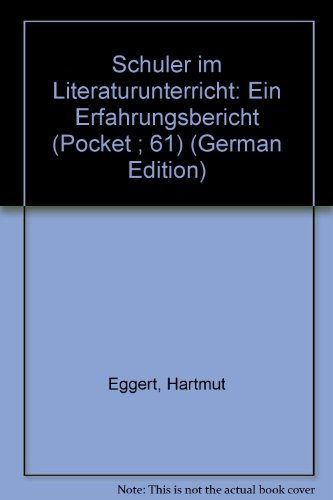 Schuler im Literaturunterricht: Ein Erfahrungsbericht (Pocket ; 61) (German Edition)

Eggert, Hartmut

Note: This is not the actual book cover